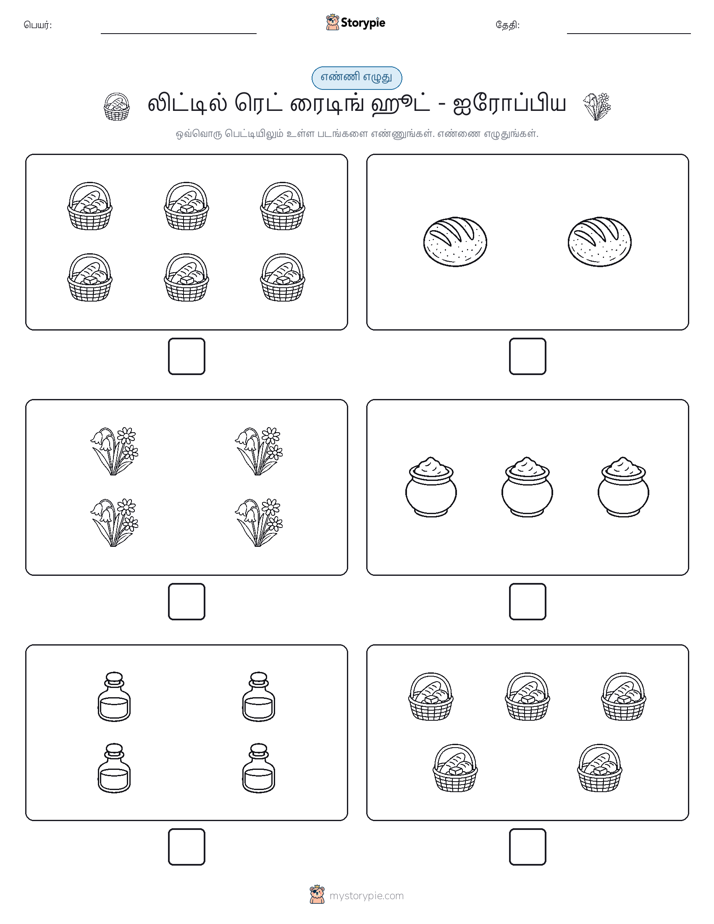 பெயர்:

Storypie

தேதி:

எண்ணி எழுது

லிட்டில் ரெட் ரைடிங் ஹூட் - ஐரோப்பிய

ஒவ்வொரு பெட்டியிலும் உள்ள படங்களை எண்ணுங்கள். எண்ணை எழுதுங்கள்.

mystorypie.com